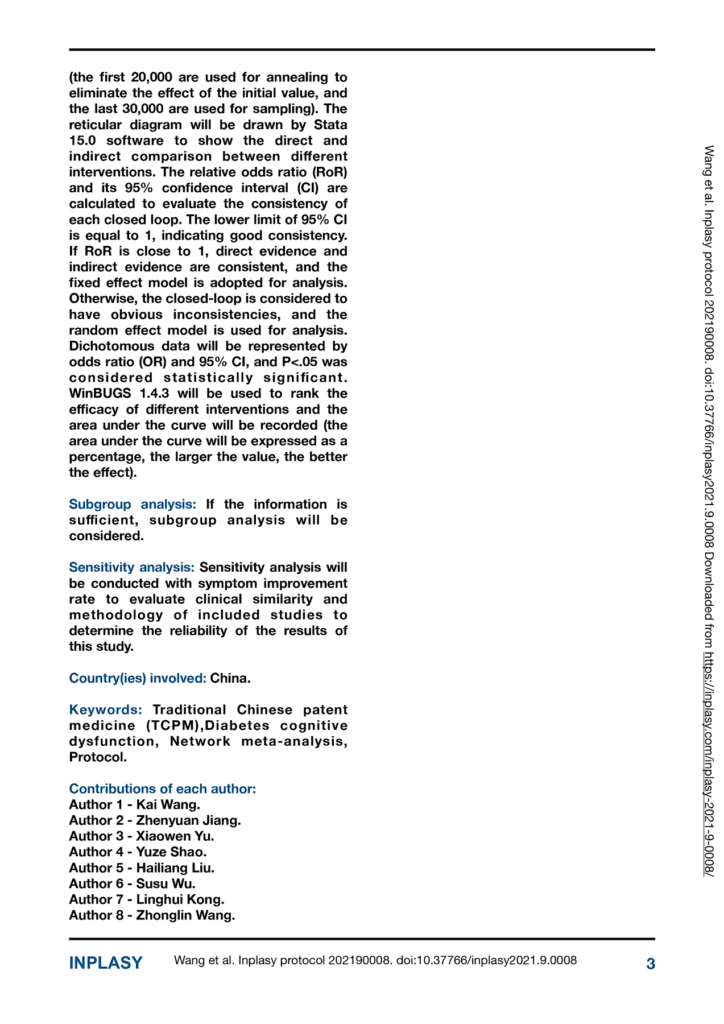 (the first 20,000 are used for annealing to eliminate the effect of the initial value, and the last 30,000 are used for sampling). The reticular diagram will be drawn by Stata 15.0 software to show the direct and indirect comparison between different interventions. The relative odds ratio (RoR) and its 95% confidence interval (CI) are calculated to evaluate the consistency of each closed loop. The lower limit of 95% CI is equal to 1, indicating good consistency. If RoR is close to 1, direct evidence and indirect evidence are consistent, and the fixed effect model is adopted for analysis. Otherwise, the closed-loop is considered to have obvious inconsistencies, and the random effect model is used for analysis. Dichotomous data will be represented by odds ratio (OR) and 95% CI, and P<.05 was considered statistically significant. WinBUGS 1.4.3 will be used to rank the efficacy of different interventions and the area under the curve will be recorded (the area under the curve will be expressed as a percentage, the larger the value, the better the effect).

Subgroup analysis: If the information is sufficient, subgroup analysis will be considered.

Sensitivity analysis: Sensitivity analysis will be conducted with symptom improvement rate to evaluate clinical similarity and methodology of included studies to determine the reliability of the results of this study.

Country(ies) involved: China.

Keywords: Traditional Chinese patent medicine (TCPM),Diabetes cognitive dysfunction, Network meta-analysis, Protocol.

Contributions of each author:
Author 1 - Kai Wang.
Author 2 - Zhenyuan Jiang.
Author 3 - Xiaowen Yu.
Author 4 - Yuze Shao.
Author 5 - Hailiang Liu.
Author 6 - Susu Wu.
Author 7 - Linghui Kong.
Author 8 - Zhonglin Wang.

Wang et al. Inplasy protocol 202190008. doi:10.37766/inplasy2021.9.0008 Downloaded from https://inplasy.com/inplasy-2021-9-0008/

INPLASY Wang et al. Inplasy protocol 202190008. doi:10.37766/inplasy2021.9.0008 3